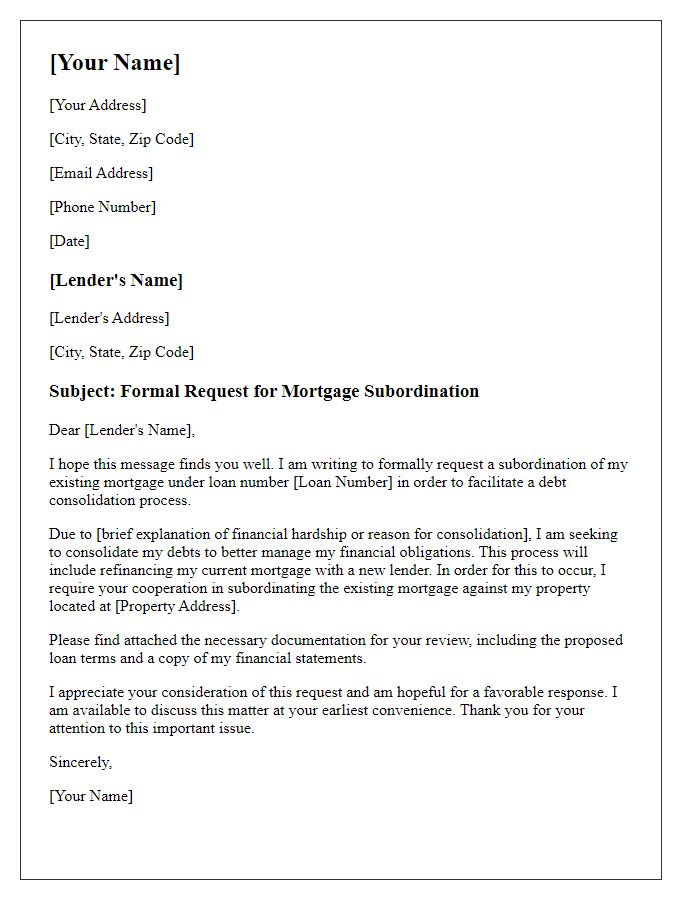 [Your Name]

[Your Address]

[City, State, Zip Code]

[Email Address]

[Phone Number]

[Date]

[Lender's Name]

[Lender's Address]

[City, State, Zip Code]

Subject: Formal Request for Mortgage Subordination

Dear [Lender's Name],

I hope this message finds you well. I am writing to formally request a subordination of my existing mortgage under loan number [Loan Number] in order to facilitate a debt consolidation process.

Due to [brief explanation of financial hardship or reason for consolidation], I am seeking to consolidate my debts to better manage my financial obligations. This process will include refinancing my current mortgage with a new lender. In order for this to occur, I require your cooperation in subordinating the existing mortgage against my property located at [Property Address].

Please find attached the necessary documentation for your review, including the proposed loan terms and a copy of my financial statements.

I appreciate your consideration of this request and am hopeful for a favorable response. I am available to discuss this matter at your earliest convenience. Thank you for your attention to this important issue.

Sincerely,

[Your Name]